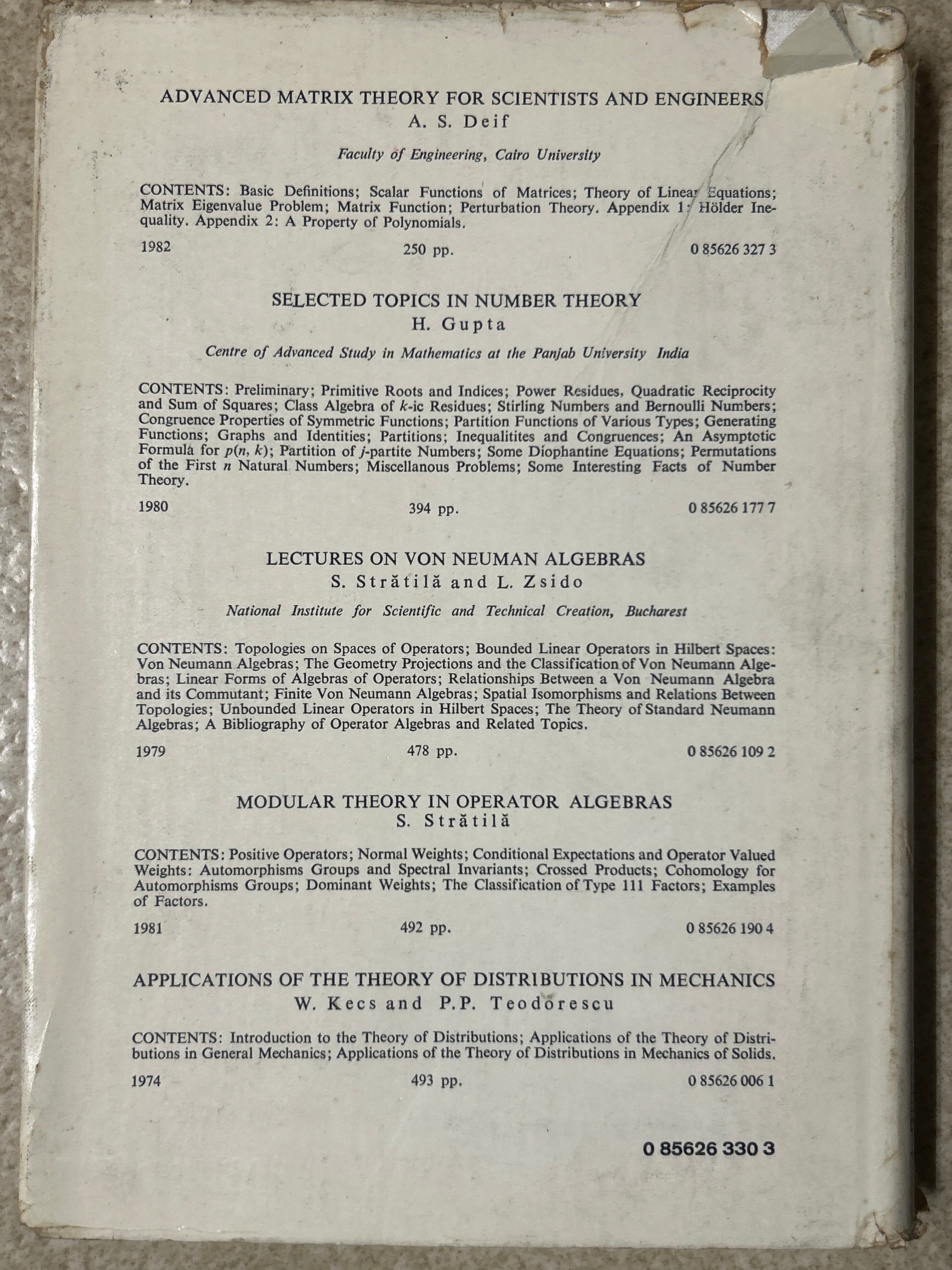 ADVANCED MATRIX THEORY FOR SCIENTISTS AND ENGINEERS
A. S. Deif

Faculty of Engineering, Cairo University

CONTENTS: Basic Definitions; Scalar Functions of Matrices; Theory of Linear Equations; Matrix Eigenvalue Problem; Matrix Function; Perturbation Theory. Appendix 1: Hölder Inequality. Appendix 2: A Property of Polynomials.

1982 250 pp. 0 85626 327 3

SELECTED TOPICS IN NUMBER THEORY
H. Gupta

Centre of Advanced Study in Mathematics at the Panjab University India

CONTENTS: Preliminary; Primitive Roots and Indices; Power Residues, Quadratic Reciprocity and Sum of Squares; Class Algebra of $k$-ic Residues; Stirling Numbers and Bernoulli Numbers; Congruence Properties of Symmetric Functions; Partition Functions of Various Types; Generating Functions; Graphs and Identities; Partitions; Inequalitites and Congruences; An Asymptotic Formula for $p(n, k)$; Partition of $j$-partite Numbers; Some Diophantine Equations; Permutations of the First $n$ Natural Numbers; Miscellanous Problems; Some Interesting Facts of Number Theory.

1980 394 pp. 0 85626 177 7

LECTURES ON VON NEUMAN ALGEBRAS
S. Strătilă and L. Zsido

National Institute for Scientific and Technical Creation, Bucharest

CONTENTS: Topologies on Spaces of Operators; Bounded Linear Operators in Hilbert Spaces: Von Neumann Algebras; The Geometry Projections and the Classification of Von Neumann Algebras; Linear Forms of Algebras of Operators; Relationships Between a Von Neumann Algebra and its Commutant; Finite Von Neumann Algebras; Spatial Isomorphisms and Relations Between Topologies; Unbounded Linear Operators in Hilbert Spaces; The Theory of Standard Neumann Algebras; A Bibliography of Operator Algebras and Related Topics.

1979 478 pp. 0 85626 109 2

MODULAR THEORY IN OPERATOR ALGEBRAS
S. Strătilă

CONTENTS: Positive Operators; Normal Weights; Conditional Expectations and Operator Valued Weights: Automorphisms Groups and Spectral Invariants; Crossed Products; Cohomology for Automorphisms Groups; Dominant Weights; The Classification of Type 111 Factors; Examples of Factors.

1981 492 pp. 0 85626 190 4

APPLICATIONS OF THE THEORY OF DISTRIBUTIONS IN MECHANICS
W. Kecs and P.P. Teodorescu

CONTENTS: Introduction to the Theory of Distributions; Applications of the Theory of Distributions in General Mechanics; Applications of the Theory of Distributions in Mechanics of Solids.

1974 493 pp. 0 85626 006 1

0 85626 330 3